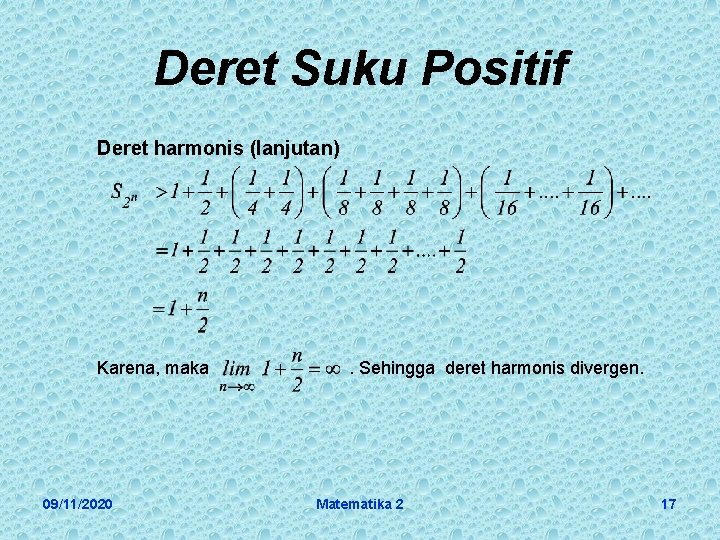 Deret Suku Positif

Deret harmonis (lanjutan)

$S_{2^n} > 1 + \frac{1}{2} + \left(\frac{1}{4} + \frac{1}{4}\right) + \left(\frac{1}{8} + \frac{1}{8} + \frac{1}{8} + \frac{1}{8}\right) + \left(\frac{1}{16} + .... + \frac{1}{16}\right) + ....$

$= 1 + \frac{1}{2} + \frac{1}{2} + \frac{1}{2} + \frac{1}{2} + \frac{1}{2} + \frac{1}{2} + \frac{1}{2} + .... + \frac{1}{2}$

$= 1 + \frac{n}{2}$

Karena, maka $\lim_{n \to \infty} 1 + \frac{n}{2} = \infty$ . Sehingga deret harmonis divergen.

09/11/2020

Matematika 2

17